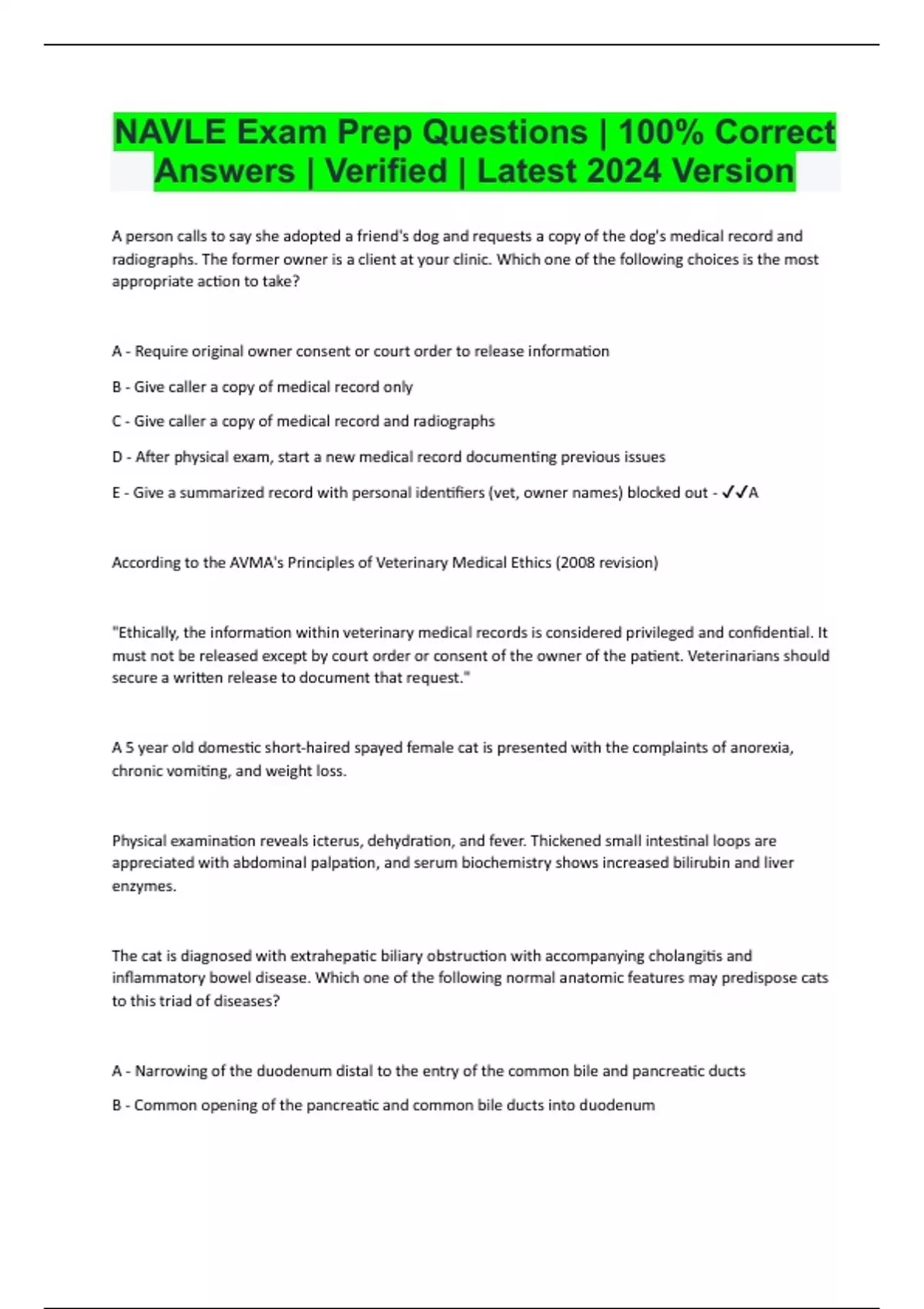 NAVLE Exam Prep Questions | 100% Correct Answers | Verified | Latest 2024 Version

A person calls to say she adopted a friend's dog and requests a copy of the dog's medical record and radiographs. The former owner is a client at your clinic. Which one of the following choices is the most appropriate action to take?

A - Require original owner consent or court order to release information

B - Give caller a copy of medical record only

C - Give caller a copy of medical record and radiographs

D - After physical exam, start a new medical record documenting previous issues

E - Give a summarized record with personal identifiers (vet, owner names) blocked out - ✓✓A

According to the AVMA's Principles of Veterinary Medical Ethics (2008 revision)

"Ethically, the information within veterinary medical records is considered privileged and confidential. It must not be released except by court order or consent of the owner of the patient. Veterinarians should secure a written release to document that request."

A 5 year old domestic short-haired spayed female cat is presented with the complaints of anorexia, chronic vomiting, and weight loss.

Physical examination reveals icterus, dehydration, and fever. Thickened small intestinal loops are appreciated with abdominal palpation, and serum biochemistry shows increased bilirubin and liver enzymes.

The cat is diagnosed with extrahepatic biliary obstruction with accompanying cholangitis and inflammatory bowel disease. Which one of the following normal anatomic features may predispose cats to this triad of diseases?

A - Narrowing of the duodenum distal to the entry of the common bile and pancreatic ducts

B - Common opening of the pancreatic and common bile ducts into duodenum